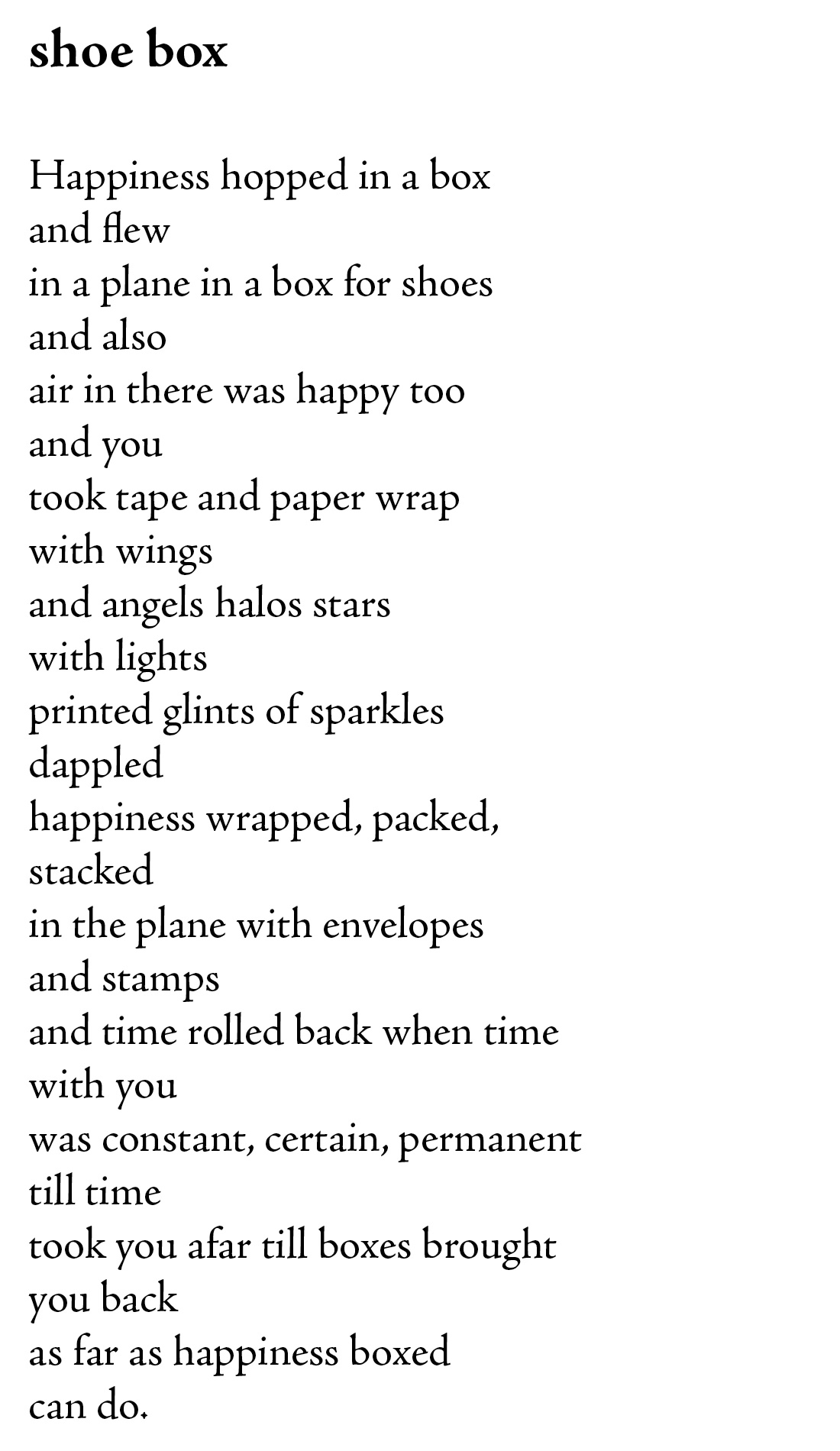 shoe box

Happiness hopped in a box
and flew
in a plane in a box for shoes
and also
air in there was happy too
and you
took tape and paper wrap
with wings
and angels halos stars
with lights
printed glints of sparkles
dappled
happiness wrapped, packed,
stacked
in the plane with envelopes
and stamps
and time rolled back when time
with you
was constant, certain, permanent
till time
took you afar till boxes brought
you back
as far as happiness boxed
can do.